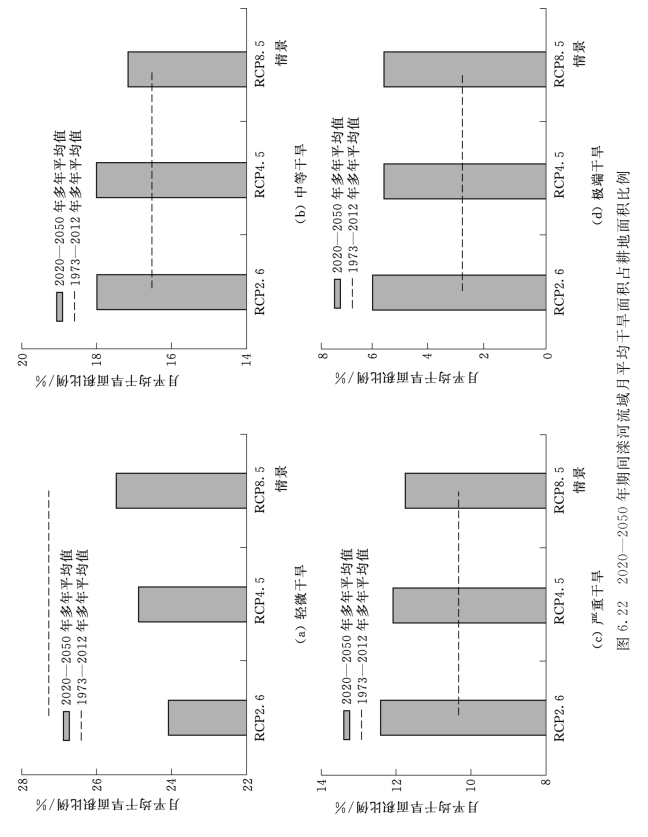 月平均干旱面积比例/%

28
26
24
22

2020—2050 年多年平均值
1973—2012 年多年平均值

RCP2.6
RCP4.5
RCP8.5
情景

(a) 轻微干旱

月平均干旱面积比例/%

20
18
16
14

2020—2050 年多年平均值
1973—2012 年多年平均值

RCP2.6
RCP4.5
RCP8.5
情景

(b) 中等干旱

月平均干旱面积比例/%

14
12
10
8

2020—2050 年多年平均值
1973—2012 年多年平均值

RCP2.6
RCP4.5
RCP8.5
情景

(c) 严重干旱

月平均干旱面积比例/%

8
6
4
2
0

2020—2050 年多年平均值
1973—2012 年多年平均值

RCP2.6
RCP4.5
RCP8.5
情景

(d) 极端干旱

图 6.22 2020—2050 年期间滦河流域月平均干旱面积占耕地面积比例